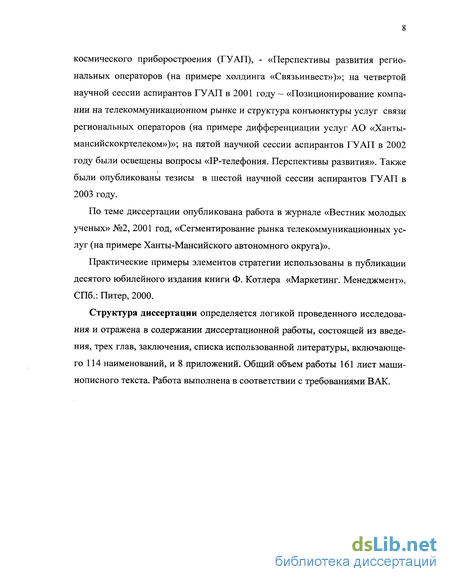 8

космического приборостроения (ГУАП), - «Перспективы развития региональных операторов (на примере холдинга «Связьинвест»)»; на четвертой научной сессии аспирантов ГУАП в 2001 году – «Позиционирование компании на телекоммуникационном рынке и структура конъюнктуры услуг связи региональных операторов (на примере дифференциации услуг АО «Ханты-мансийскокртелеком»)»; на пятой научной сессии аспирантов ГУАП в 2002 году были освещены вопросы «IP-телефония. Перспективы развития». Также были опубликованы тезисы в шестой научной сессии аспирантов ГУАП в 2003 году.

По теме диссертации опубликована работа в журнале «Вестник молодых ученых» №2, 2001 год, «Сегментирование рынка телекоммуникационных услуг (на примере Ханты-Мансийского автономного округа)».

Практические примеры элементов стратегии использованы в публикации десятого юбилейного издания книги Ф. Котлера «Маркетинг. Менеджмент». СПб.: Питер, 2000.

Структура диссертации определяется логикой проведенного исследования и отражена в содержании диссертационной работы, состоящей из введения, трех глав, заключения, списка использованной литературы, включающего 114 наименований, и 8 приложений. Общий объем работы 161 лист машинописного текста. Работа выполнена в соответствии с требованиями ВАК.

dsLib.net
библиотека диссертаций